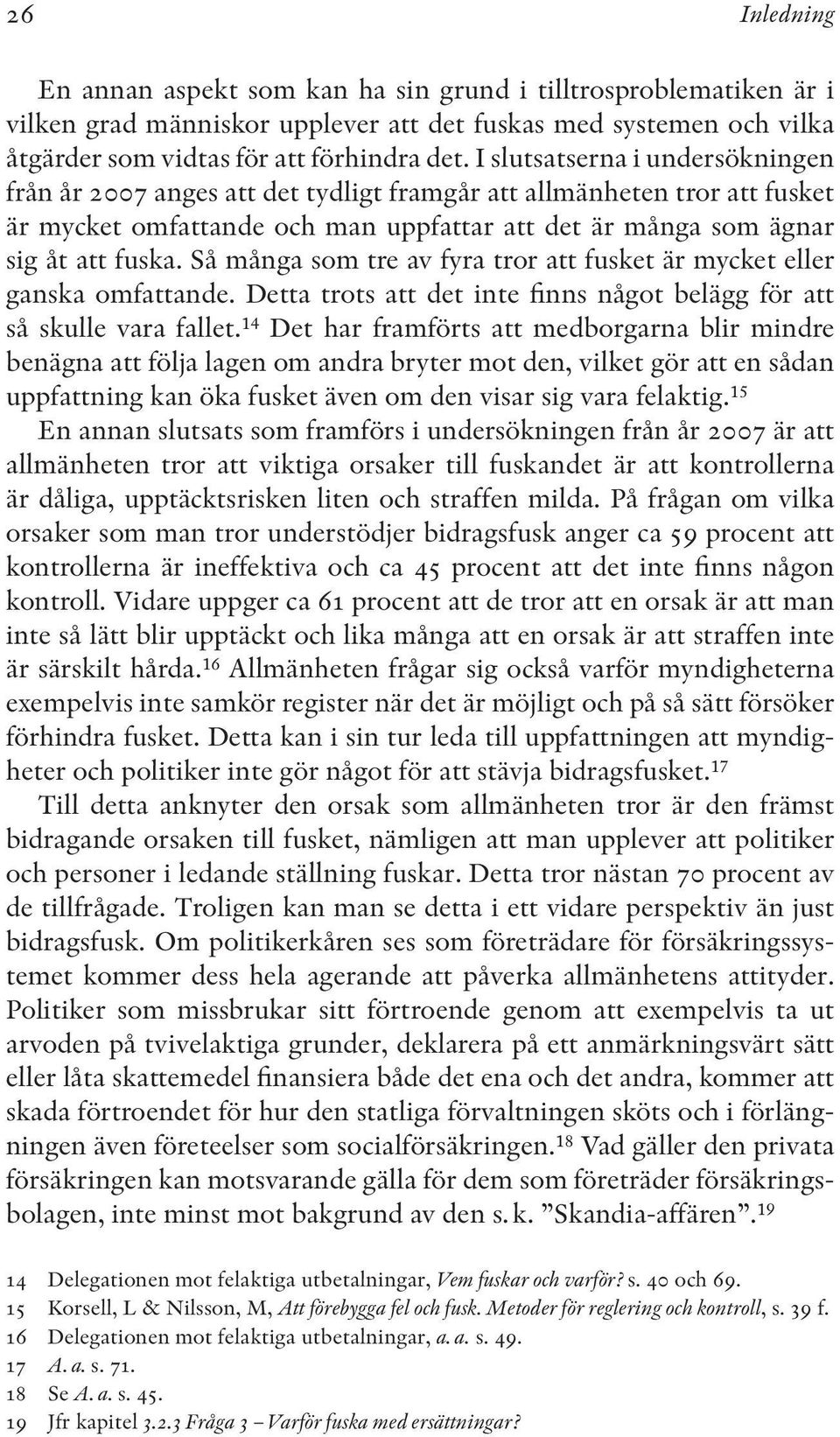 26 Inledning

En annan aspekt som kan ha sin grund i tilltrosproblematiken är i vilken grad människor upplever att det fuskas med systemen och vilka åtgärder som vidtas för att förhindra det. I slutsatserna i undersökningen från år 2007 anges att det tydligt framgår att allmänheten tror att fusket är mycket omfattande och man uppfattar att det är många som ägnar sig åt att fuska. Så många som tre av fyra tror att fusket är mycket eller ganska omfattande. Detta trots att det inte finns något belägg för att så skulle vara fallet.$^{14}$ Det har framförts att medborgarna blir mindre benägna att följa lagen om andra bryter mot den, vilket gör att en sådan uppfattning kan öka fusket även om den visar sig vara felaktig.$^{15}$

En annan slutsats som framförs i undersökningen från år 2007 är att allmänheten tror att viktiga orsaker till fuskandet är att kontrollerna är dåliga, upptäcktsrisken liten och straffen milda. På frågan om vilka orsaker som man tror understödjer bidragsfusk anger ca 59 procent att kontrollerna är ineffektiva och ca 45 procent att det inte finns någon kontroll. Vidare uppger ca 61 procent att de tror att en orsak är att man inte så lätt blir upptäckt och lika många att en orsak är att straffen inte är särskilt hårda.$^{16}$ Allmänheten frågar sig också varför myndigheterna exempelvis inte samkör register när det är möjligt och på så sätt försöker förhindra fusket. Detta kan i sin tur leda till uppfattningen att myndigheter och politiker inte gör något för att stävja bidragsfusket.$^{17}$

Till detta anknyter den orsak som allmänheten tror är den främst bidragande orsaken till fusket, nämligen att man upplever att politiker och personer i ledande ställning fuskar. Detta tror nästan 70 procent av de tillfrågade. Troligen kan man se detta i ett vidare perspektiv än just bidragsfusk. Om politikerkåren ses som företrädare för försäkringssystemet kommer dess hela agerande att påverka allmänhetens attityder. Politiker som missbrukar sitt förtroende genom att exempelvis ta ut arvoden på tvivelaktiga grunder, deklarera på ett anmärkningsvärt sätt eller låta skattemedel finansiera både det ena och det andra, kommer att skada förtroendet för hur den statliga förvaltningen sköts och i förlängningen även företeelser som socialförsäkringen.$^{18}$ Vad gäller den privata försäkringen kan motsvarande gälla för dem som företräder försäkringsbolagen, inte minst mot bakgrund av den s. k. ”Skandia-affären”.$^{19}$

14 Delegationen mot felaktiga utbetalningar, Vem fuskar och varför? s. 40 och 69.
15 Korsell, L & Nilsson, M, Att förebygga fel och fusk. Metoder för reglering och kontroll, s. 39 f.
16 Delegationen mot felaktiga utbetalningar, a. a. s. 49.
17 A. a. s. 71.
18 Se A. a. s. 45.
19 Jfr kapitel 3.2.3 Fråga 3 – Varför fuska med ersättningar?